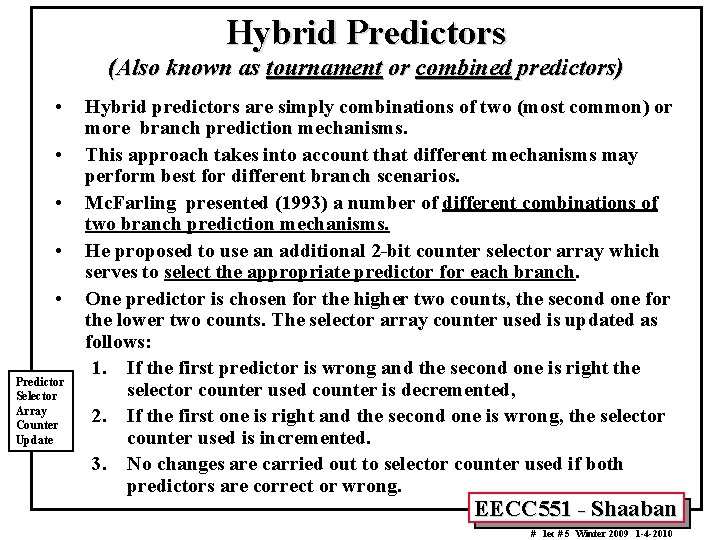 Hybrid Predictors

(Also known as tournament or combined predictors)

• Hybrid predictors are simply combinations of two (most common) or more branch prediction mechanisms.

• This approach takes into account that different mechanisms may perform best for different branch scenarios.

• McFarling presented (1993) a number of different combinations of two branch prediction mechanisms.

• He proposed to use an additional 2-bit counter selector array which serves to select the appropriate predictor for each branch.

• One predictor is chosen for the higher two counts, the second one for the lower two counts. The selector array counter used is updated as follows:

1. If the first predictor is wrong and the second one is right the selector counter used counter is decremented,

2. If the first one is right and the second one is wrong, the selector counter used is incremented.

3. No changes are carried out to selector counter used if both predictors are correct or wrong.

Predictor Selector Array Counter Update

EECC551 - Shaaban

# lec #5 Winter 2009 1-4-2010